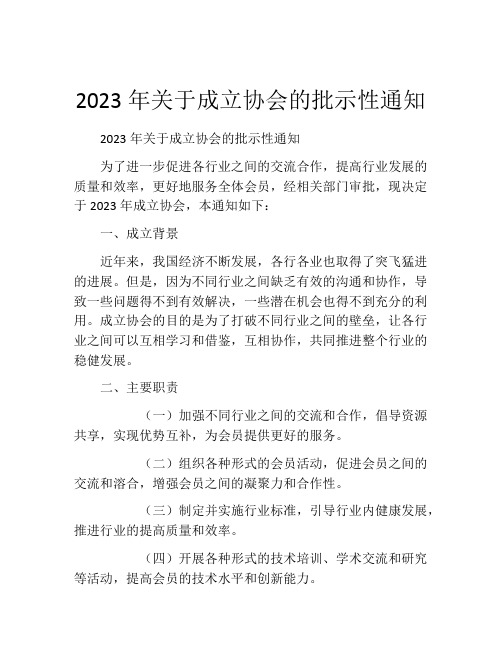 2023 年关于成立协会的批示性通知

2023 年关于成立协会的批示性通知

为了进一步促进各行业之间的交流合作，提高行业发展的质量和效率，更好地服务全体会员，经相关部门审批，现决定于 2023 年成立协会，本通知如下：

一、成立背景

近年来，我国经济不断发展，各行各业也取得了突飞猛进的进展。但是，因为不同行业之间缺乏有效的沟通和协作，导致一些问题得不到有效解决，一些潜在机会也得不到充分的利用。成立协会的目的是为了打破不同行业之间的壁垒，让各行业之间可以互相学习和借鉴，互相协作，共同推进整个行业的稳健发展。

二、主要职责

（一）加强不同行业之间的交流和合作，倡导资源共享，实现优势互补，为会员提供更好的服务。

（二）组织各种形式的会员活动，促进会员之间的交流和溶合，增强会员之间的凝聚力和合作性。

（三）制定并实施行业标准，引导行业内健康发展，推进行业的提高质量和效率。

（四）开展各种形式的技术培训、学术交流和研究等活动，提高会员的技术水平和创新能力。